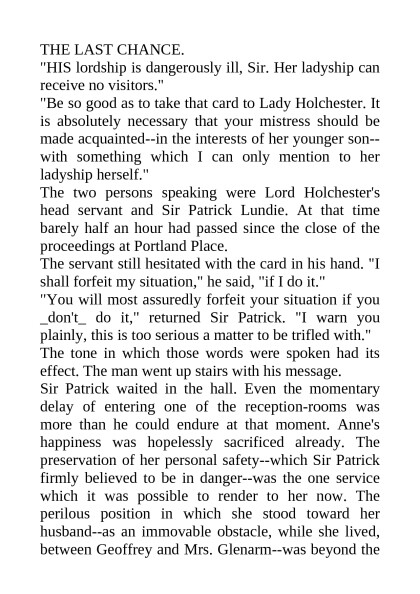 THE LAST CHANCE.
"HIS lordship is dangerously ill, Sir. Her ladyship can receive no visitors."
"Be so good as to take that card to Lady Holchester. It is absolutely necessary that your mistress should be made acquainted--in the interests of her younger son--with something which I can only mention to her ladyship herself."
The two persons speaking were Lord Holchester's head servant and Sir Patrick Lundie. At that time barely half an hour had passed since the close of the proceedings at Portland Place.
The servant still hesitated with the card in his hand. "I shall forfeit my situation," he said, "if I do it."
"You will most assuredly forfeit your situation if you _don't_ do it," returned Sir Patrick. "I warn you plainly, this is too serious a matter to be trifled with."
The tone in which those words were spoken had its effect. The man went up stairs with his message.
Sir Patrick waited in the hall. Even the momentary delay of entering one of the reception-rooms was more than he could endure at that moment. Anne's happiness was hopelessly sacrificed already. The preservation of her personal safety--which Sir Patrick firmly believed to be in danger--was the one service which it was possible to render to her now. The perilous position in which she stood toward her husband--as an immovable obstacle, while she lived, between Geoffrey and Mrs. Glenarm--was beyond the